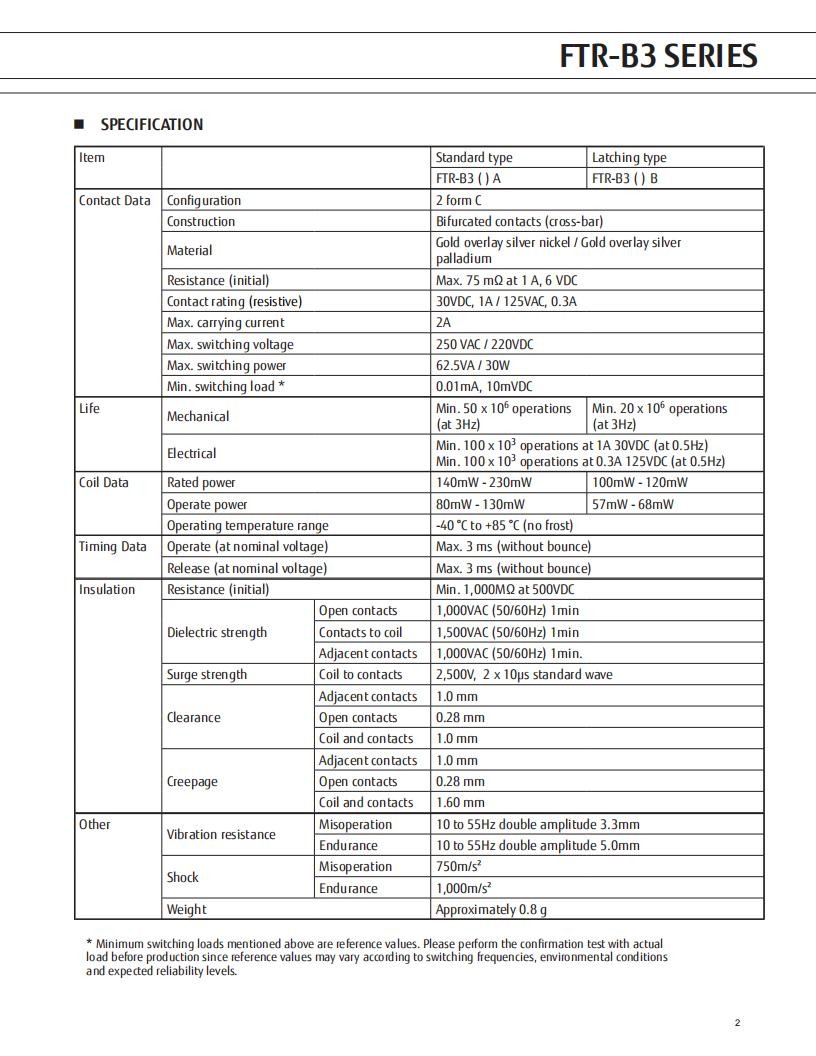 FTR-B3 SERIES

■ SPECIFICATION

| Item | | | Standard type | Latching type |
|---|---|---|---|---|
| | | | FTR-B3 ( ) A | FTR-B3 ( ) B |
| Contact Data | Configuration | | 2 form C | |
| | Construction | | Bifurcated contacts (cross-bar) | |
| | Material | | Gold overlay silver nickel / Gold overlay silver palladium | |
| | Resistance (initial) | | Max. 75 mΩ at 1 A, 6 VDC | |
| | Contact rating (resistive) | | 30VDC, 1A / 125VAC, 0.3A | |
| | Max. carrying current | | 2A | |
| | Max. switching voltage | | 250 VAC / 220VDC | |
| | Max. switching power | | 62.5VA / 30W | |
| | Min. switching load * | | 0.01mA, 10mVDC | |
| Life | Mechanical | | Min. 50 x $10^6$ operations (at 3Hz) | Min. 20 x $10^6$ operations (at 3Hz) |
| | Electrical | | Min. 100 x $10^3$ operations at 1A 30VDC (at 0.5Hz) Min. 100 x $10^3$ operations at 0.3A 125VDC (at 0.5Hz) | |
| Coil Data | Rated power | | 140mW - 230mW | 100mW - 120mW |
| | Operate power | | 80mW - 130mW | 57mW - 68mW |
| | Operating temperature range | | -40 °C to +85 °C (no frost) | |
| Timing Data | Operate (at nominal voltage) | | Max. 3 ms (without bounce) | |
| | Release (at nominal voltage) | | Max. 3 ms (without bounce) | |
| Insulation | Resistance (initial) | | Min. 1,000MΩ at 500VDC | |
| | Dielectric strength | Open contacts | 1,000VAC (50/60Hz) 1min | |
| | | Contacts to coil | 1,500VAC (50/60Hz) 1min | |
| | | Adjacent contacts | 1,000VAC (50/60Hz) 1min. | |
| | Surge strength | Coil to contacts | 2,500V, 2 x 10μs standard wave | |
| | Clearance | Adjacent contacts | 1.0 mm | |
| | | Open contacts | 0.28 mm | |
| | | Coil and contacts | 1.0 mm | |
| | Creepage | Adjacent contacts | 1.0 mm | |
| | | Open contacts | 0.28 mm | |
| | | Coil and contacts | 1.60 mm | |
| Other | Vibration resistance | Misoperation | 10 to 55Hz double amplitude 3.3mm | |
| | | Endurance | 10 to 55Hz double amplitude 5.0mm | |
| | Shock | Misoperation | 750m/s² | |
| | | Endurance | 1,000m/s² | |
| | Weight | | Approximately 0.8 g | |

* Minimum switching loads mentioned above are reference values. Please perform the confirmation test with actual load before production since reference values may vary according to switching frequencies, environmental conditions and expected reliability levels.

2